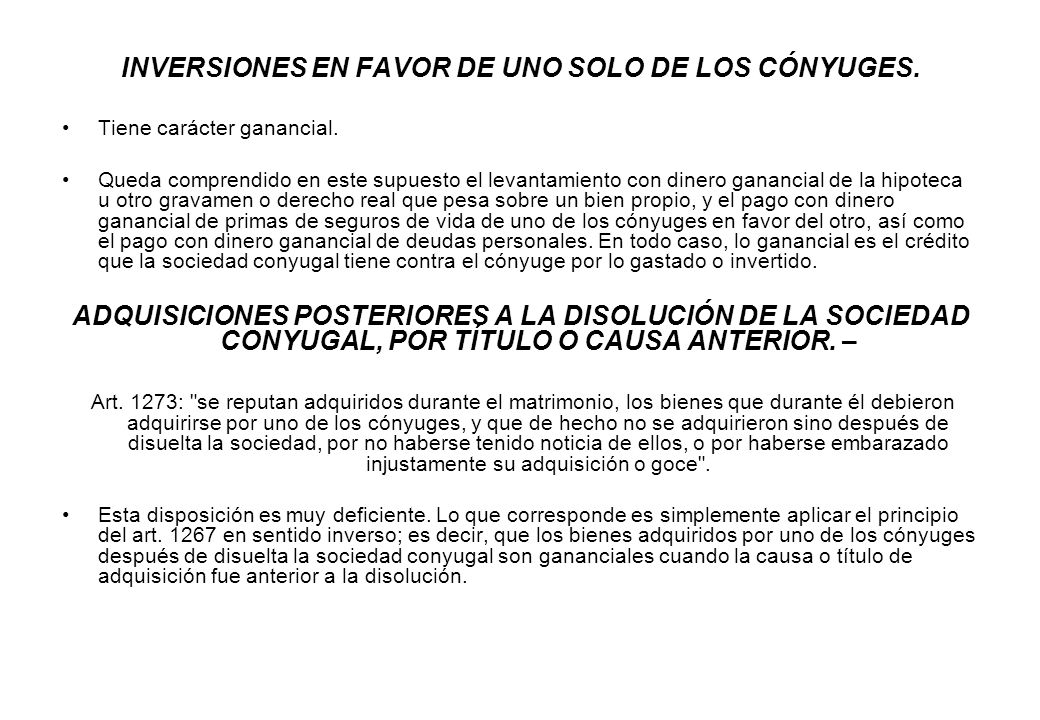 INVERSIONES EN FAVOR DE UNO SOLO DE LOS CÓNYUGES.

• Tiene carácter ganancial.

• Queda comprendido en este supuesto el levantamiento con dinero ganancial de la hipoteca u otro gravamen o derecho real que pesa sobre un bien propio, y el pago con dinero ganancial de primas de seguros de vida de uno de los cónyuges en favor del otro, así como el pago con dinero ganancial de deudas personales. En todo caso, lo ganancial es el crédito que la sociedad conyugal tiene contra el cónyuge por lo gastado o invertido.

ADQUISICIONES POSTERIORES A LA DISOLUCIÓN DE LA SOCIEDAD CONYUGAL, POR TÍTULO O CAUSA ANTERIOR. –

Art. 1273: "se reputan adquiridos durante el matrimonio, los bienes que durante él debieron adquirirse por uno de los cónyuges, y que de hecho no se adquirieron sino después de disuelta la sociedad, por no haberse tenido noticia de ellos, o por haberse embarazado injustamente su adquisición o goce".

• Esta disposición es muy deficiente. Lo que corresponde es simplemente aplicar el principio del art. 1267 en sentido inverso; es decir, que los bienes adquiridos por uno de los cónyuges después de disuelta la sociedad conyugal son gananciales cuando la causa o título de adquisición fue anterior a la disolución.